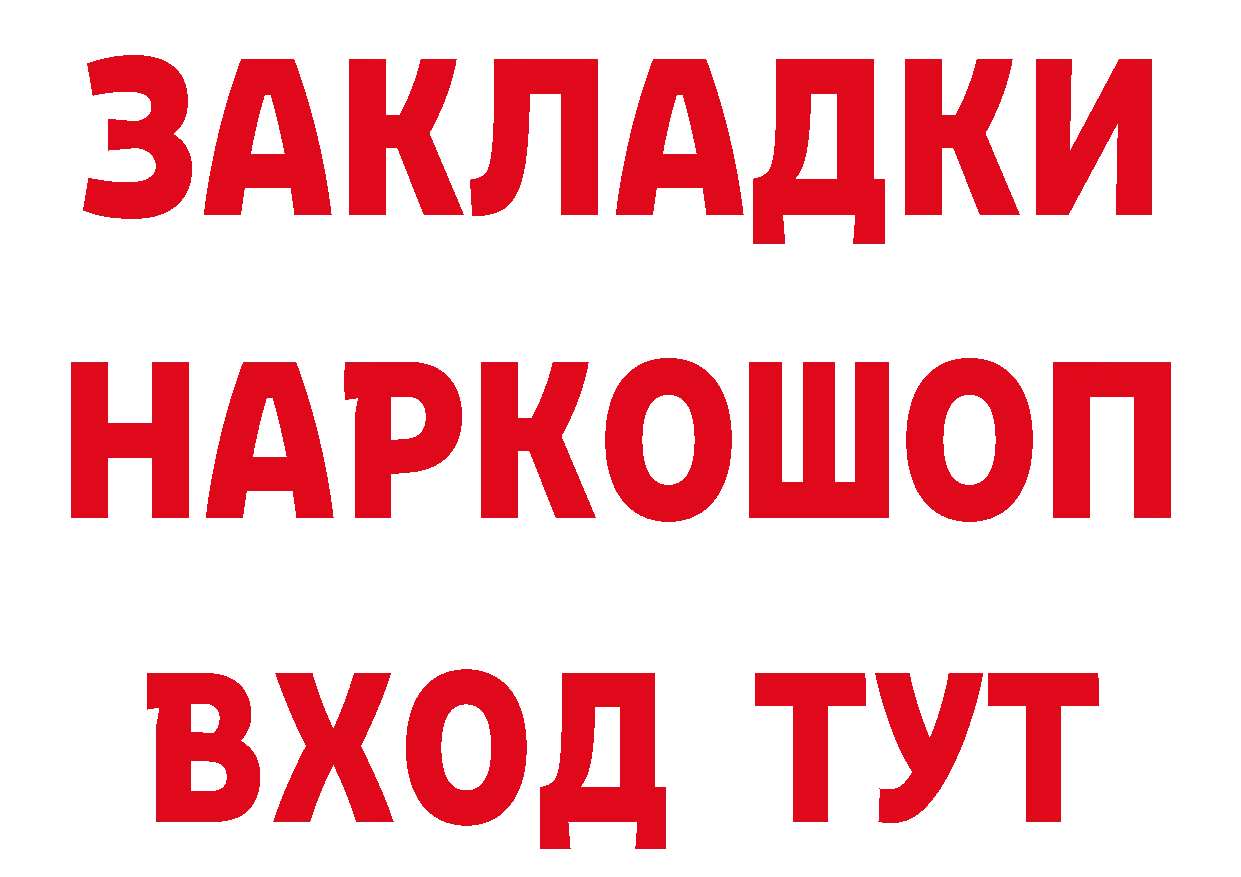 ЗАКЛАДКИ НАРКОШОП ВХОД ТУТ